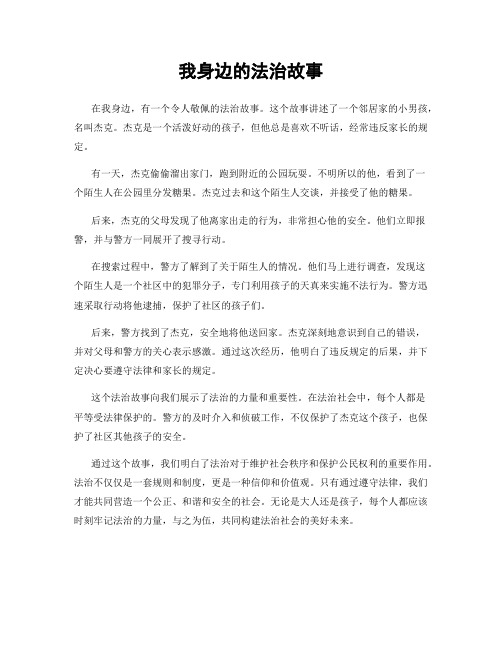 我身边的法治故事

在我身边，有一个令人敬佩的法治故事。这个故事讲述了一个邻居家的小男孩，名叫杰克。杰克是一个活泼好动的孩子，但他总是喜欢不听话，经常违反家长的规定。

有一天，杰克偷偷溜出家门，跑到附近的公园玩耍。不明所以的他，看到了一个陌生人在公园里分发糖果。杰克过去和这个陌生人交谈，并接受了他的糖果。

后来，杰克的父母发现了他离家出走的行为，非常担心他的安全。他们立即报警，并与警方一同展开了搜寻行动。

在搜索过程中，警方了解到了关于陌生人的情况。他们马上进行调查，发现这个陌生人是一个社区中的犯罪分子，专门利用孩子的天真来实施不法行为。警方迅速采取行动将他逮捕，保护了社区的孩子们。

后来，警方找到了杰克，安全地将他送回家。杰克深刻地意识到自己的错误，并对父母和警方的关心表示感激。通过这次经历，他明白了违反规定的后果，并下定决心要遵守法律和家长的规定。

这个法治故事向我们展示了法治的力量和重要性。在法治社会中，每个人都是平等受法律保护的。警方的及时介入和侦破工作，不仅保护了杰克这个孩子，也保护了社区其他孩子的安全。

通过这个故事，我们明白了法治对于维护社会秩序和保护公民权利的重要作用。法治不仅仅是一套规则和制度，更是一种信仰和价值观。只有通过遵守法律，我们才能共同营造一个公正、和谐和安全的社会。无论是大人还是孩子，每个人都应该时刻牢记法治的力量，与之为伍，共同构建法治社会的美好未来。